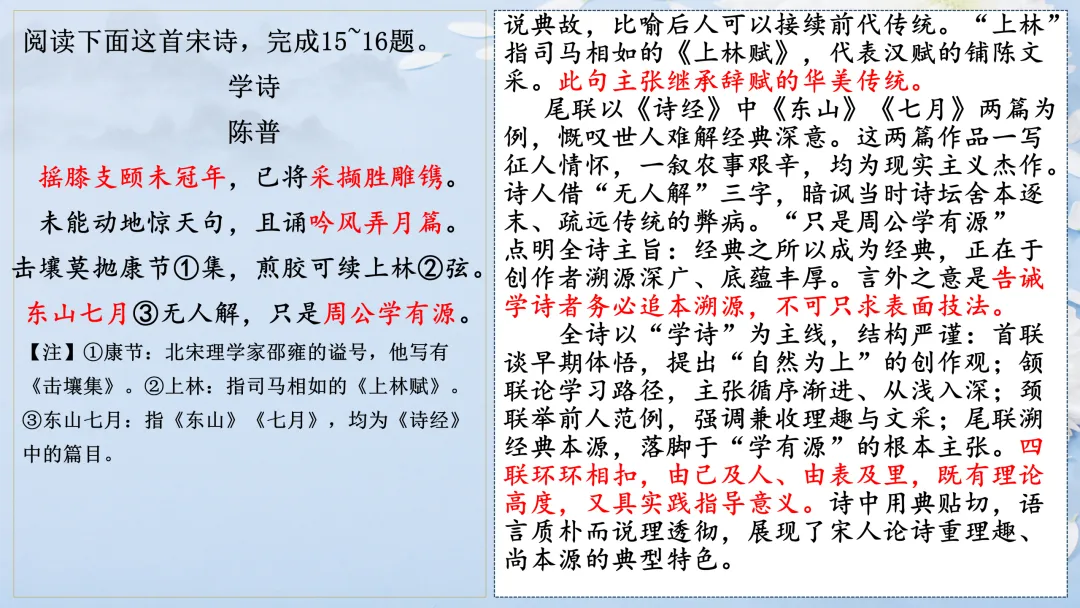 阅读下面这首宋诗，完成15~16题。

学诗

陈普

摇膝支颐未冠年，已将采撷胜雕镌。

未能动地惊天句，且诵吟风弄月篇。

击壤莫抛康节①集，煎胶可续上林②弦。

东山七月③无人解，只是周公学有源。

【注】①康节：北宋理学家邵雍的谥号，他写有《击壤集》。②上林：指司马相如的《上林赋》。③东山七月：指《东山》《七月》，均为《诗经》中的篇目。

说典故，比喻后人可以接续前代传统。“上林”指司马相如的《上林赋》，代表汉赋的铺陈文采。此句主张继承辞赋的华美传统。

尾联以《诗经》中《东山》《七月》两篇为例，慨叹世人难解经典深意。这两篇作品一写征人情怀，一叙农事艰辛，均为现实主义杰作。诗人借“无人解”三字，暗讽当时诗坛舍本逐末、疏远传统的弊病。“只是周公学有源”点明全诗主旨：经典之所以成为经典，正在于创作者溯源深广、底蕴丰厚。言外之意是告诫学诗者务必追本溯源，不可只求表面技法。

全诗以“学诗”为主线，结构严谨：首联谈早期体悟，提出“自然为上”的创作观；颔联论学习路径，主张循序渐进、从浅入深；颈联举前人范例，强调兼收理趣与文采；尾联溯经典本源，落脚于“学有源”的根本主张。四联环环相扣，由己及人、由表及里，既有理论高度，又具实践指导意义。诗中用典贴切，语言质朴而说理透彻，展现了宋人论诗重理趣、尚本源的典型特色。